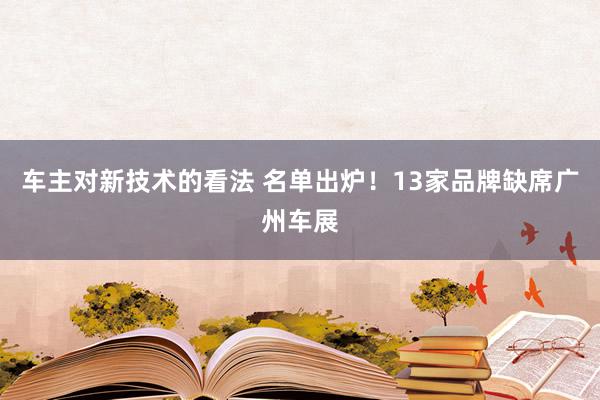 车主对新技术的看法 名单出炉！13家品牌缺席广州车展